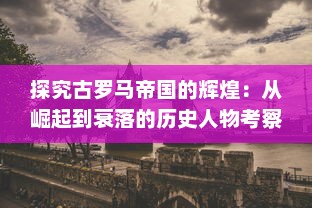 探究古罗马帝国的辉煌：从崛起到衰落的历史人物考察